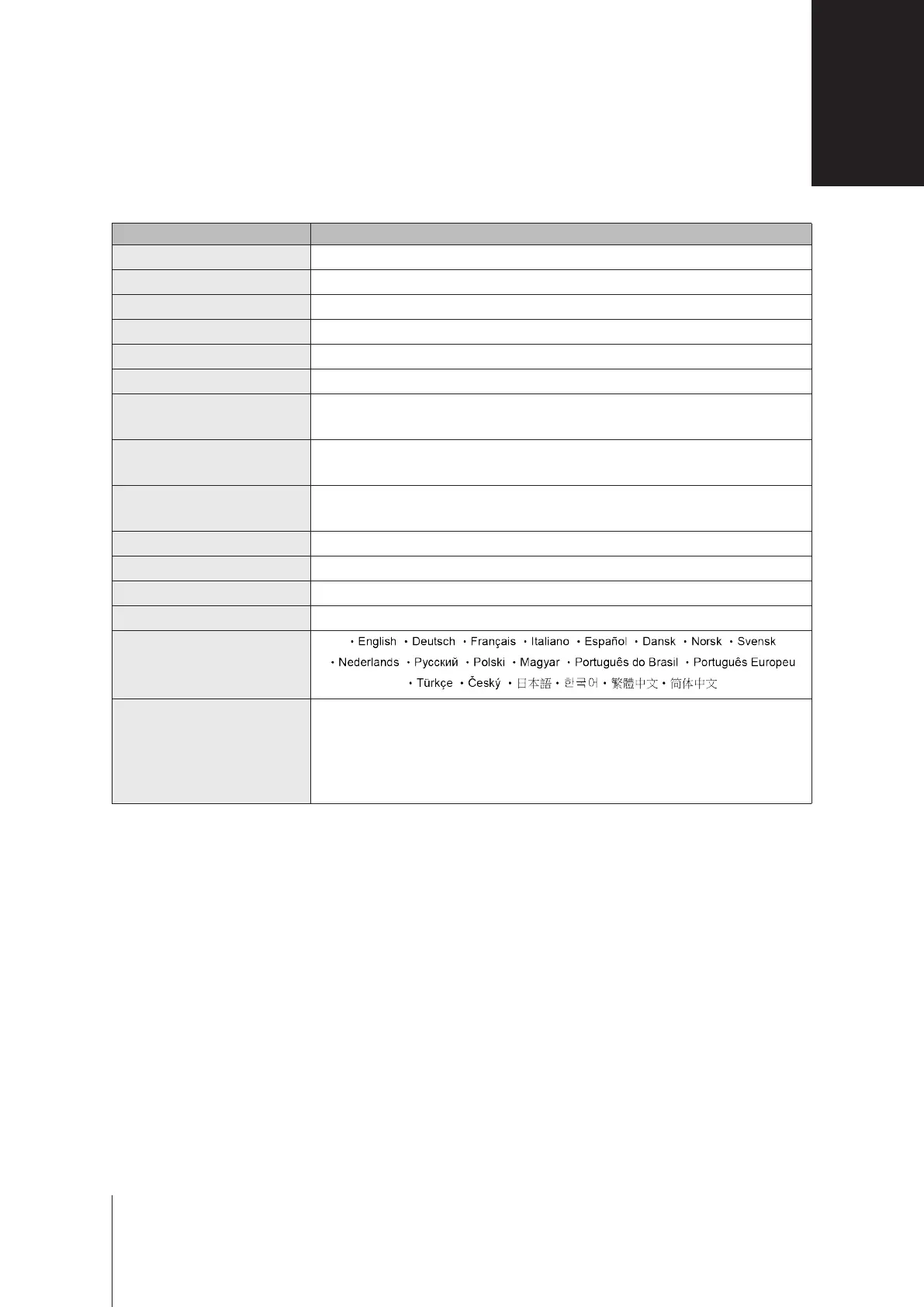 • English • Deutsch • Français • Italiano • Español • Dansk • Norsk • Svensk • Nederlands • Русский • Polski • Magyar • Português do Brasil • Português Europeu • Türkçe • Český • 日本語 • 한국어 • 繁體中文 • 简体中文